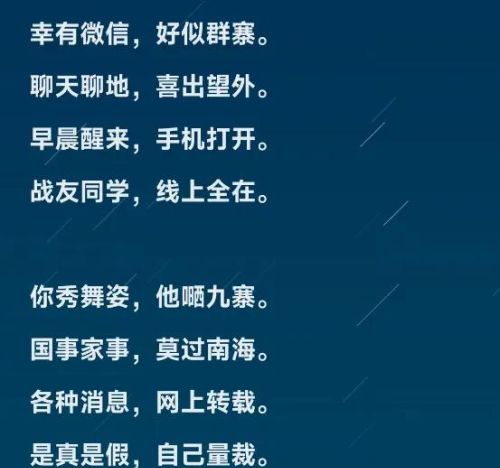 幸有微信，好似群寨。
聊天聊地，喜出望外。
早晨醒来，手机打开。
战友同学，线上全在。

你秀舞姿，他晒九寨。
国事家事，莫过南海。
各种消息，网上转载。
是真是假，自己量裁。